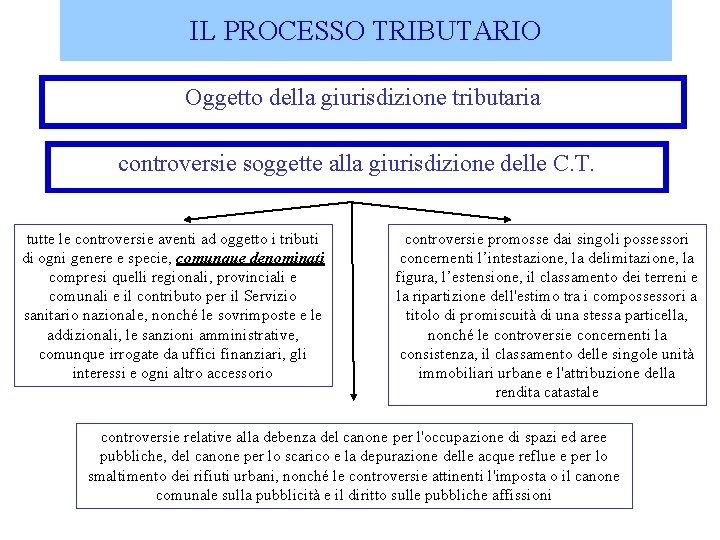 IL PROCESSO TRIBUTARIO

Oggetto della giurisdizione tributaria

controversie soggette alla giurisdizione delle C.T.

tutte le controversie aventi ad oggetto i tributi di ogni genere e specie, comunque denominati compresi quelli regionali, provinciali e comunali e il contributo per il Servizio sanitario nazionale, nonché le sovrimposte e le addizionali, le sanzioni amministrative, comunque irrogate da uffici finanziari, gli interessi e ogni altro accessorio

controversie promosse dai singoli possessori concernenti l'intestazione, la delimitazione, la figura, l'estensione, il classamento dei terreni e la ripartizione dell'estimo tra i compossessori a titolo di promiscuità di una stessa particella, nonché le controversie concernenti la consistenza, il classamento delle singole unità immobiliari urbane e l'attribuzione della rendita catastale

controversie relative alla debenza del canone per l'occupazione di spazi ed aree pubbliche, del canone per lo scarico e la depurazione delle acque reflue e per lo smaltimento dei rifiuti urbani, nonché le controversie attinenti l'imposta o il canone comunale sulla pubblicità e il diritto sulle pubbliche affissioni